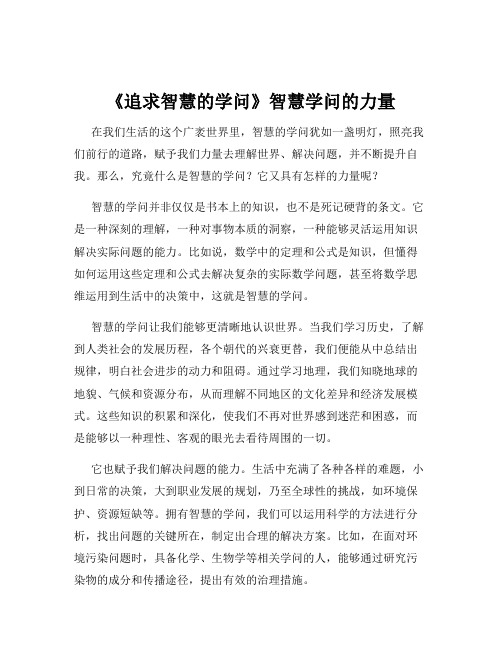 《追求智慧的学问》智慧学问的力量

在我们生活的这个广袤世界里，智慧的学问犹如一盏明灯，照亮我们前行的道路，赋予我们力量去理解世界、解决问题，并不断提升自我。那么，究竟什么是智慧的学问？它又具有怎样的力量呢？

智慧的学问并非仅仅是书本上的知识，也不是死记硬背的条文。它是一种深刻的理解，一种对事物本质的洞察，一种能够灵活运用知识解决实际问题的能力。比如说，数学中的定理和公式是知识，但懂得如何运用这些定理和公式去解决复杂的实际数学问题，甚至将数学思维运用到生活中的决策中，这就是智慧的学问。

智慧的学问让我们能够更清晰地认识世界。当我们学习历史，了解到人类社会的发展历程，各个朝代的兴衰更替，我们便能从中总结出规律，明白社会进步的动力和阻碍。通过学习地理，我们知晓地球的地貌、气候和资源分布，从而理解不同地区的文化差异和经济发展模式。这些知识的积累和深化，使我们不再对世界感到迷茫和困惑，而是能够以一种理性、客观的眼光去看待周围的一切。

它也赋予我们解决问题的能力。生活中充满了各种各样的难题，小到日常的决策，大到职业发展的规划，乃至全球性的挑战，如环境保护、资源短缺等。拥有智慧的学问，我们可以运用科学的方法进行分析，找出问题的关键所在，制定出合理的解决方案。比如，在面对环境污染问题时，具备化学、生物学等相关学问的人，能够通过研究污染物的成分和传播途径，提出有效的治理措施。